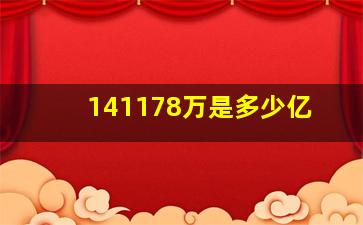 141178万是多少亿